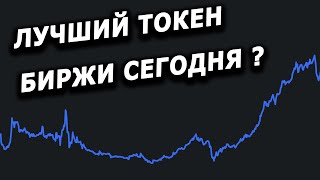 ЛУЧШИЙ ТОКЕН БИРЖИ СЕГОДНЯ ?